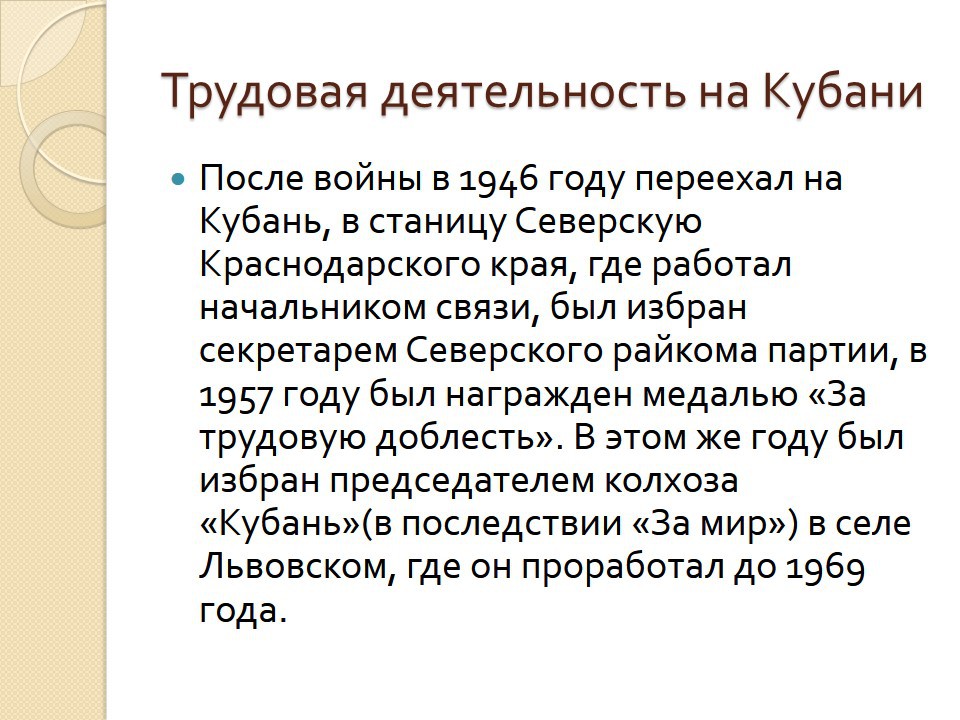 Трудовая деятельность на Кубани

После войны в 1946 году переехал на Кубань, в станицу Северскую Краснодарского края, где работал начальником связи, был избран секретарем Северского райкома партии, в 1957 году был награжден медалью «За трудовую доблесть». В этом же году был избран председателем колхоза «Кубань»(в последствии «За мир») в селе Львовском, где он проработал до 1969 года.